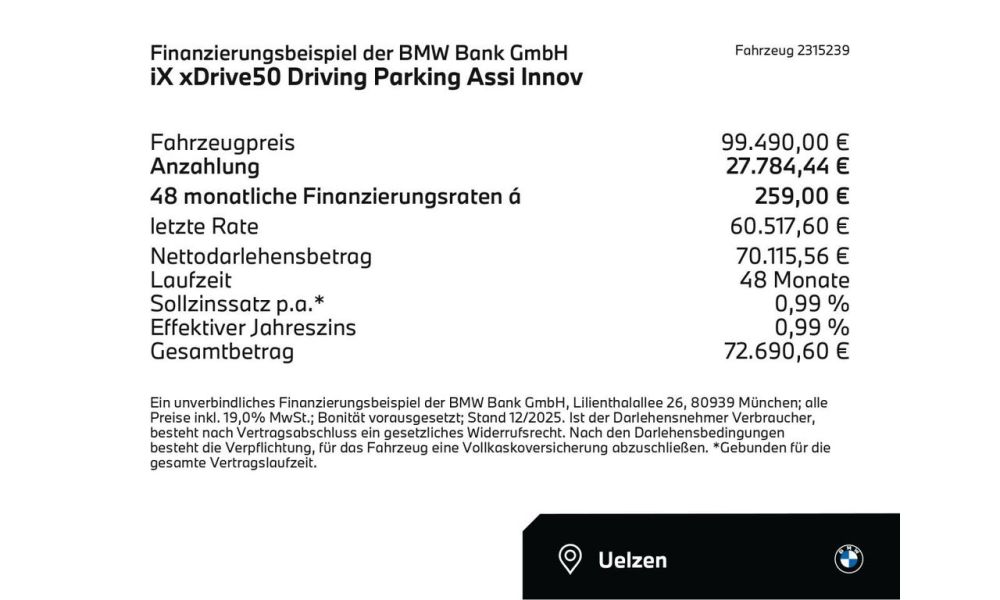 Finanzierungsbeispiel der BMW Bank GmbH
iX xDrive50 Driving Parking Assi Innov

Fahrzeug 2315239

Fahrzeugpreis 99.490,00 €
Anzahlung 27.784,44 €
48 monatliche Finanzierungsraten á 259,00 €
letzte Rate 60.517,60 €
Nettodarlehensbetrag 70.115,56 €
Laufzeit 48 Monate
Sollzinssatz p.a.* 0,99 %
Effektiver Jahreszins 0,99 %
Gesamtbetrag 72.690,60 €

Ein unverbindliches Finanzierungsbeispiel der BMW Bank GmbH, Lilienthalallee 26, 80939 München; alle Preise inkl. 19,0% MwSt.; Bonität vorausgesetzt; Stand 12/2025. Ist der Darlehensnehmer Verbraucher, besteht nach Vertragsabschluss ein gesetzliches Widerrufsrecht. Nach den Darlehensbedingungen besteht die Verpflichtung, für das Fahrzeug eine Vollkaskoversicherung abzuschließen. *Gebunden für die gesamte Vertragslaufzeit.

Uelzen